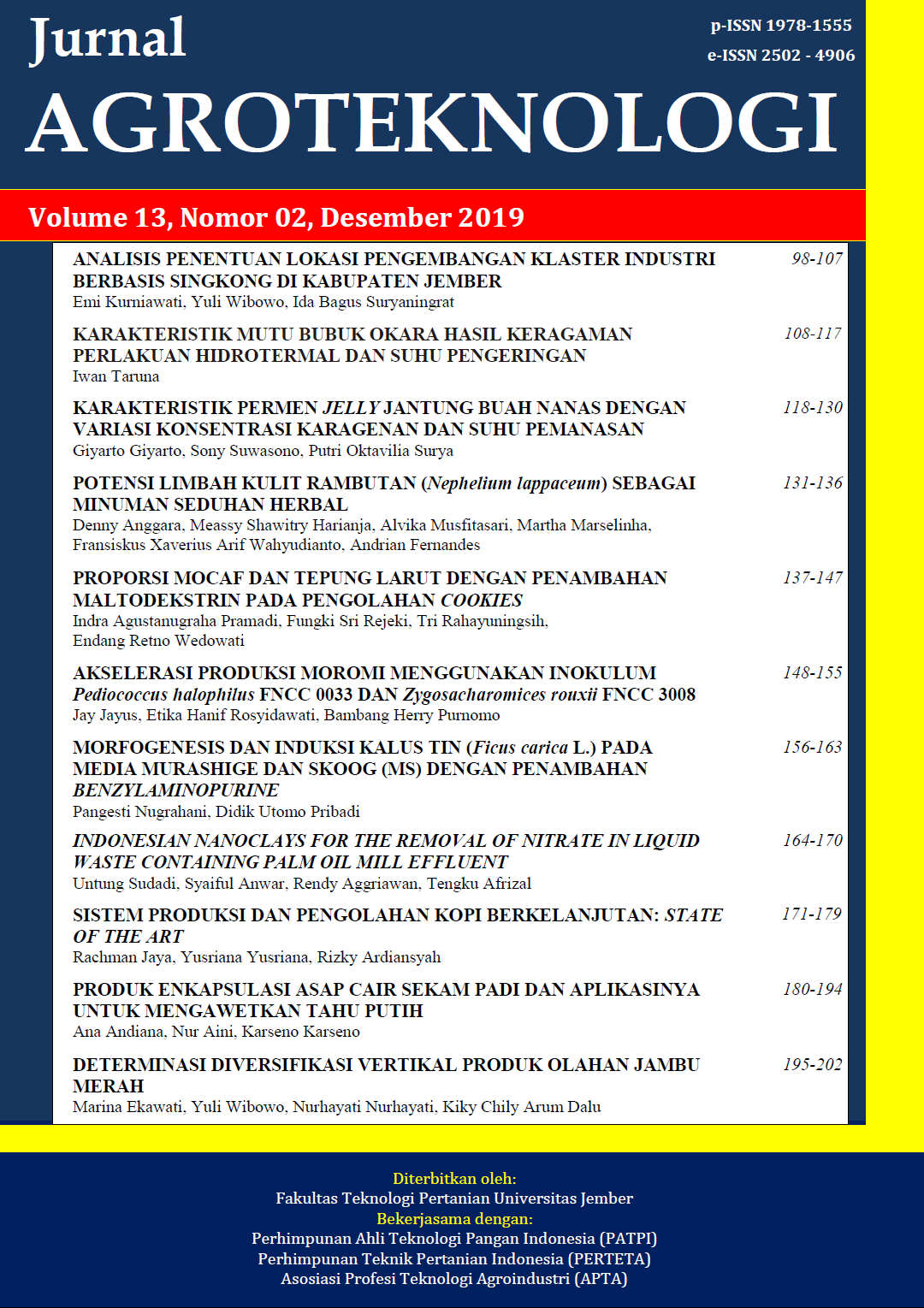 Jurnal

p-ISSN 1978-1555
e-ISSN 2502 - 4906

AGROTEKNOLOGI

Volume 13, Nomor 02, Desember 2019

ANALISIS PENENTUAN LOKASI PENGEMBANGAN KLASTER INDUSTRI BERBASIS SINGKONG DI KABUPATEN JEMBER 98-107
Emi Kurniawati, Yuli Wibowo, Ida Bagus Suryaningrat

KARAKTERISTIK MUTU BUBUK OKARA HASIL KERAGAMAN PERLAKUAN HIDROTERMAL DAN SUHU PENGERINGAN 108-117
Iwan Taruna

KARAKTERISTIK PERMEN JELLY JANTUNG BUAH NANAS DENGAN VARIASI KONSENTRASI KARAGENAN DAN SUHU PEMANASAN 118-130
Giyarto Giyarto, Sony Suwasono, Putri Oktavilia Surya

POTENSI LIMBAH KULIT RAMBUTAN (Nephelium lappaceum) SEBAGAI MINUMAN SEDUHAN HERBAL 131-136
Denny Anggara, Meassy Shawitry Harianja, Alvika Musfitasari, Martha Marselinha, Fransiskus Xaverius Arif Wahyudianto, Andrian Fernandes

PROPORSI MOCAF DAN TEPUNG LARUT DENGAN PENAMBAHAN MALTODEKSTRIN PADA PENGOLAHAN COOKIES 137-147
Indra Agustanugraha Pramadi, Fungki Sri Rejeki, Tri Rahayuningsih, Endang Retno Wedowati

AKSELERASI PRODUKSI MOROMI MENGGUNAKAN INOKULUM Pediococcus halophilus FNCC 0033 DAN Zygosacharomices rouxii FNCC 3008 148-155
Jay Jayus, Etika Hanif Rosyidawati, Bambang Herry Purnomo

MORFOGENESIS DAN INDUKSI KALUS TIN (Ficus carica L.) PADA MEDIA MURASHIGE DAN SKOOG (MS) DENGAN PENAMBAHAN BENZYLAMINOPURINE 156-163
Pangesti Nugrahani, Didik Utomo Pribadi

INDONESIAN NANOCLAYS FOR THE REMOVAL OF NITRATE IN LIQUID WASTE CONTAINING PALM OIL MILL EFFLUENT 164-170
Untung Sudadi, Syaiful Anwar, Rendy Aggriawan, Tengku Afrizal

SISTEM PRODUKSI DAN PENGOLAHAN KOPI BERKELANJUTAN: STATE OF THE ART 171-179
Rachman Jaya, Yusriana Yusriana, Rizky Ardiansyah

PRODUK ENKAPSULASI ASAP CAIR SEKAM PADI DAN APLIKASINYA UNTUK MENGAWETKAN TAHU PUTIH 180-194
Ana Andiana, Nur Aini, Karseno Karseno

DETERMINASI DIVERSIFIKASI VERTIKAL PRODUK OLAHAN JAMBU MERAH 195-202
Marina Ekawati, Yuli Wibowo, Nurhayati Nurhayati, Kiky Chily Arum Dalu

Diterbitkan oleh:
Fakultas Teknologi Pertanian Universitas Jember
Bekerjasama dengan:
Perhimpunan Ahli Teknologi Pangan Indonesia (PATPI)
Perhimpunan Teknik Pertanian Indonesia (PERTETA)
Asosiasi Profesi Teknologi Agroindustri (APTA)